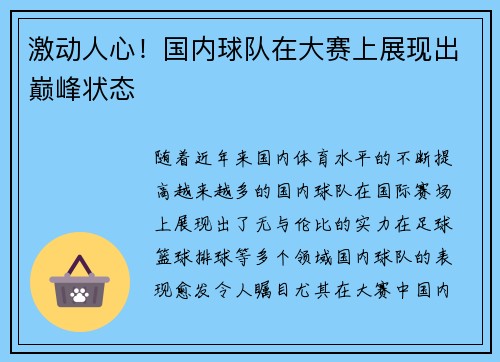 激动人心！国内球队在大赛上展现出巅峰状态

随着近年来国内体育水平的不断提高越来越多的国内球队在国际赛场上展现出了无与伦比的实力在足球篮球排球等多个领域国内球队的表现愈发令人瞩目尤其在大赛中国内